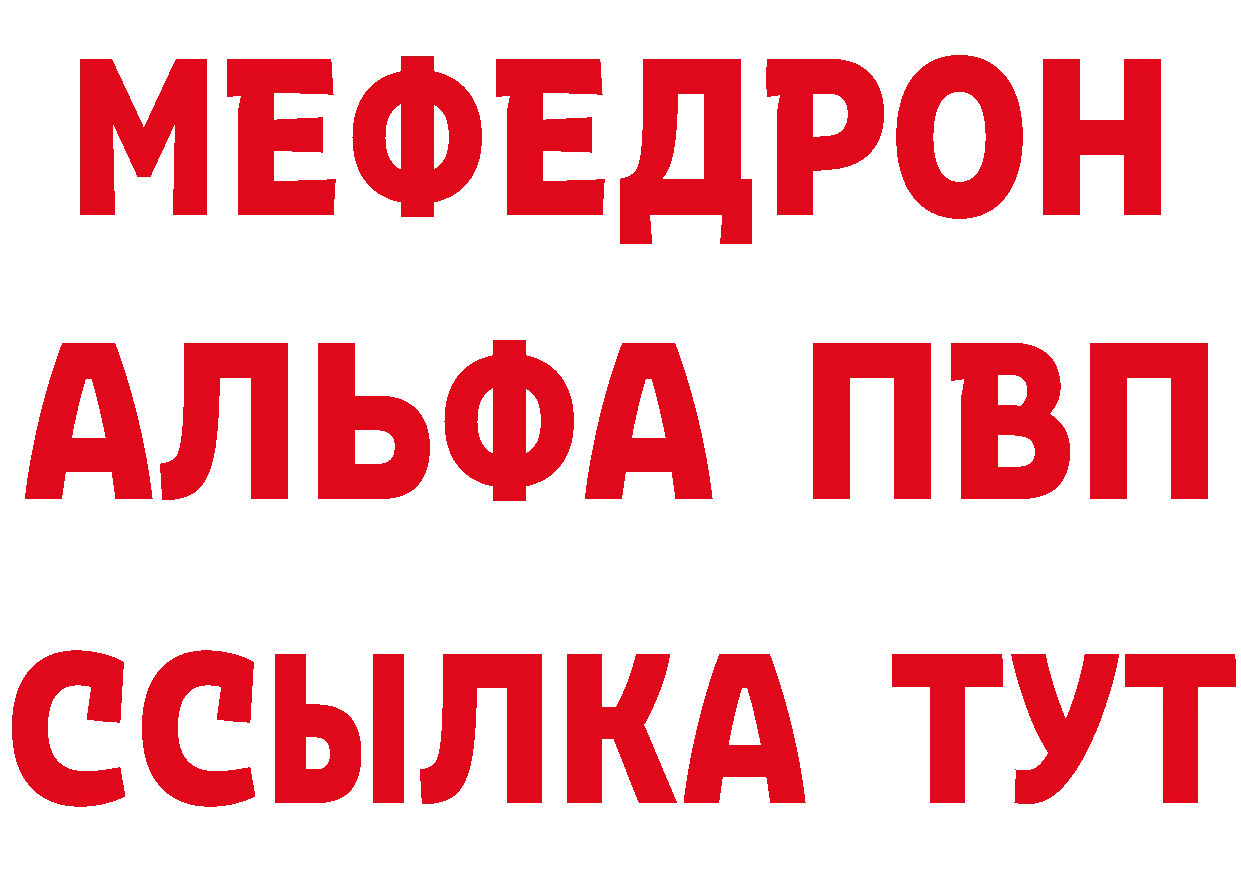 МЕФЕДРОН
АЛЬФА ПВП
ССЫЛКА ТУТ